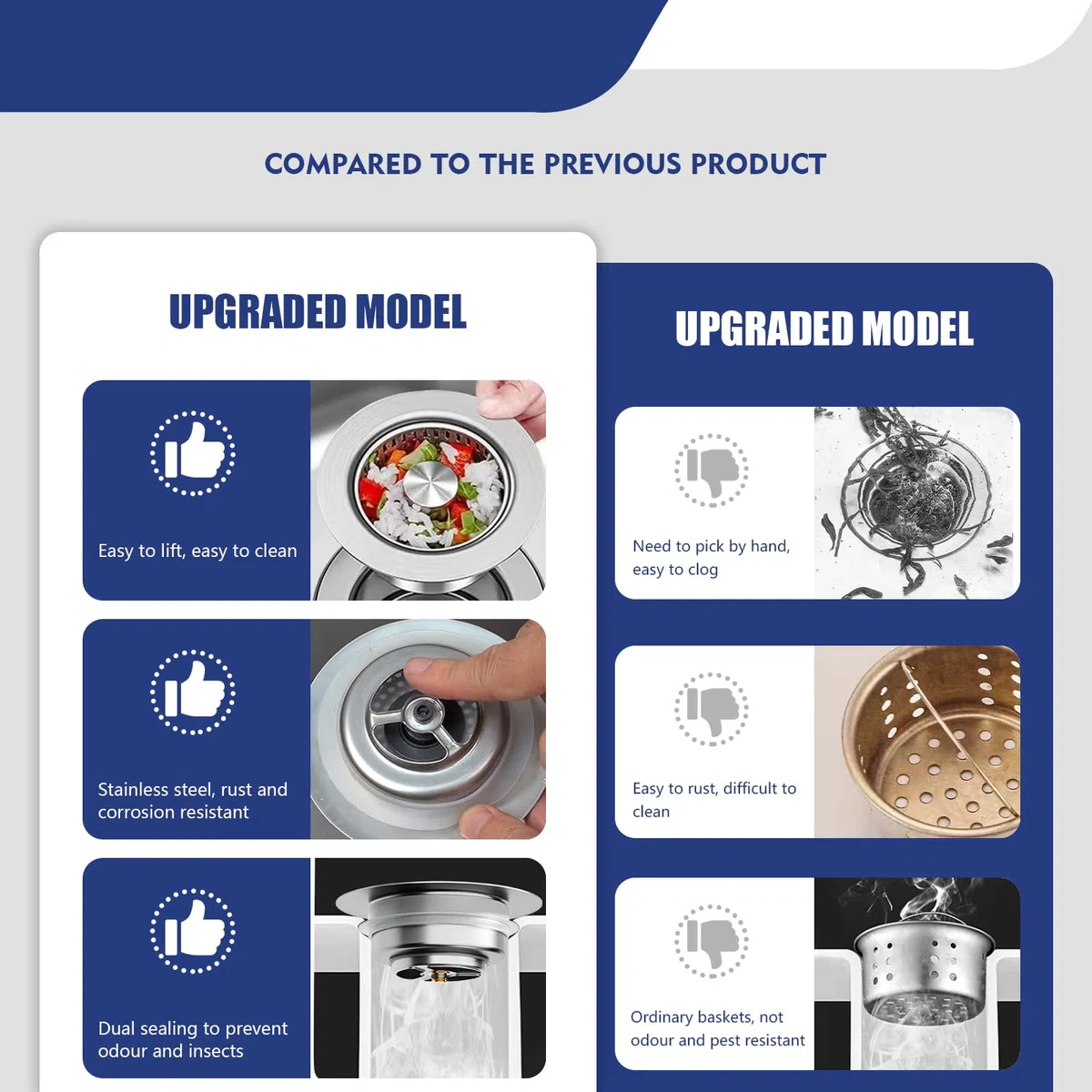 COMPARED TO THE PREVIOUS PRODUCT

UPGRADED MODEL

Easy to lift, easy to clean

Stainless steel, rust and corrosion resistant

Dual sealing to prevent odour and insects

UPGRADED MODEL

Need to pick by hand, easy to clog

Easy to rust, difficult to clean

Ordinary baskets, not odour and pest resistant